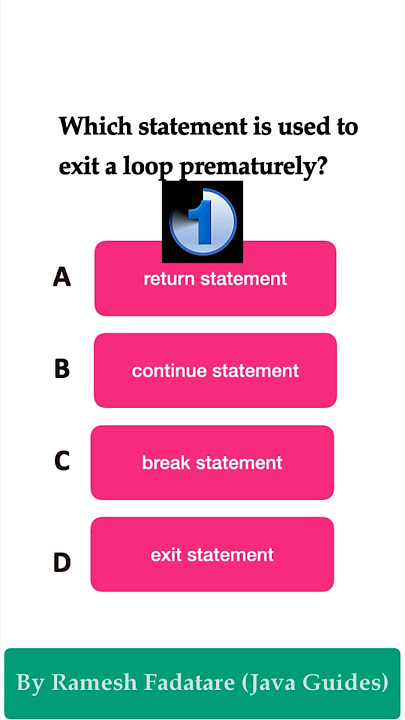 Which statement is used to exit a loop prematurely?

1

A return statement

B continue statement

C break statement

D exit statement

By Ramesh Fadatare (Java Guides)